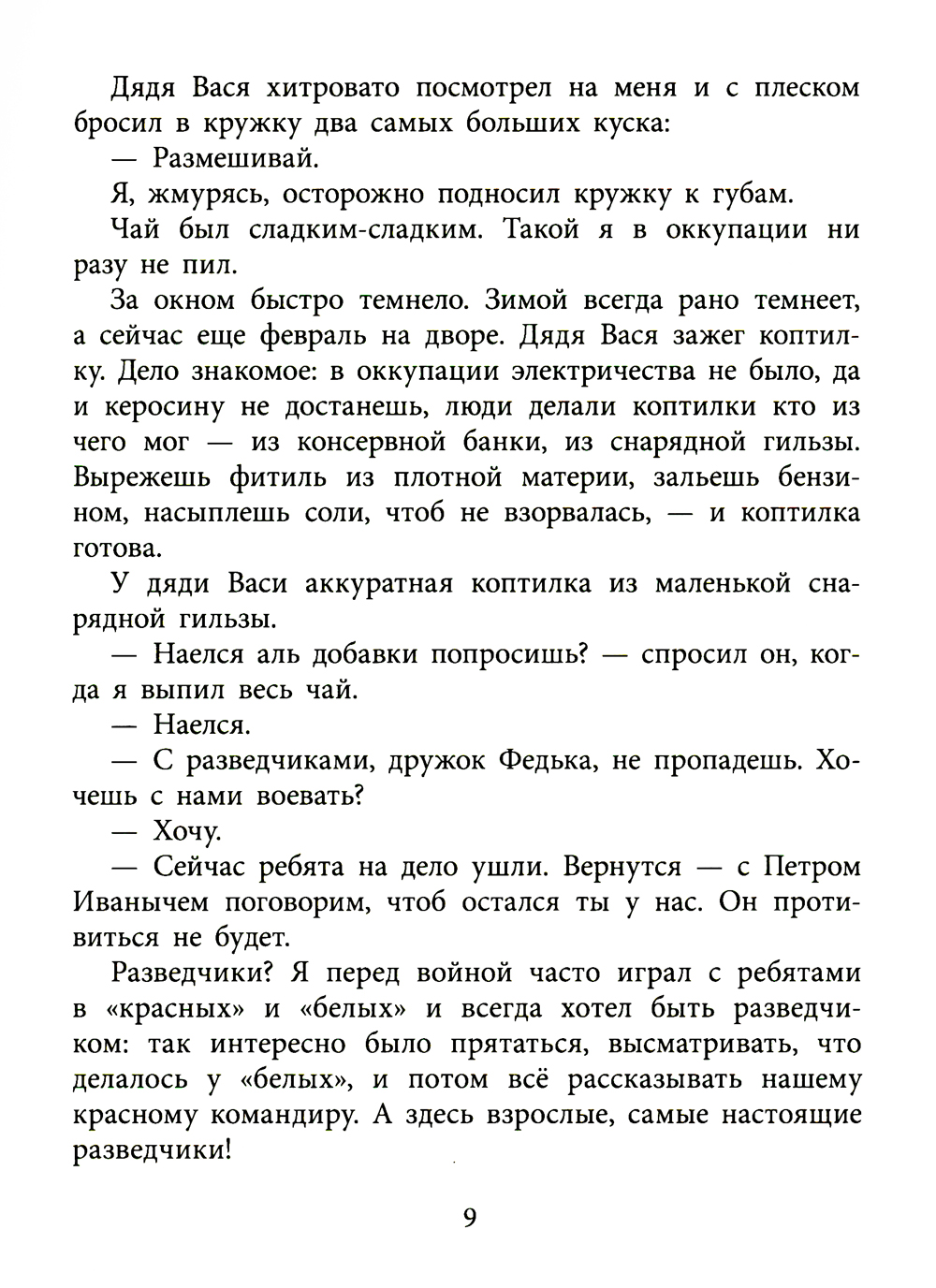 Дядя Вася хитровато посмотрел на меня и с плеском бросил в кружку два самых больших куска:

— Размешивай.

Я, жмурясь, осторожно подносил кружку к губам.

Чай был сладким-сладким. Такой я в оккупации ни разу не пил.

За окном быстро темнело. Зимой всегда рано темнеет, а сейчас еще февраль на дворе. Дядя Вася зажег коптилку. Дело знакомое: в оккупации электричества не было, да и керосину не достанешь, люди делали коптилки кто из чего мог — из консервной банки, из снарядной гильзы. Вырежешь фитиль из плотной материи, зальешь бензином, насыплешь соли, чтоб не взорвалась, — и коптилка готова.

У дяди Васи аккуратная коптилка из маленькой снарядной гильзы.

— Наелся аль добавки попросишь? — спросил он, когда я выпил весь чай.

— Наелся.

— С разведчиками, дружок Федька, не пропадешь. Хочешь с нами воевать?

— Хочу.

— Сейчас ребята на дело ушли. Вернутся — с Петром Иванычем поговорим, чтоб остался ты у нас. Он противиться не будет.

Разведчики? Я перед войной часто играл с ребятами в «красных» и «белых» и всегда хотел быть разведчиком: так интересно было прятаться, высматривать, что делалось у «белых», и потом всё рассказывать нашему красному командиру. А здесь взрослые, самые настоящие разведчики!

9